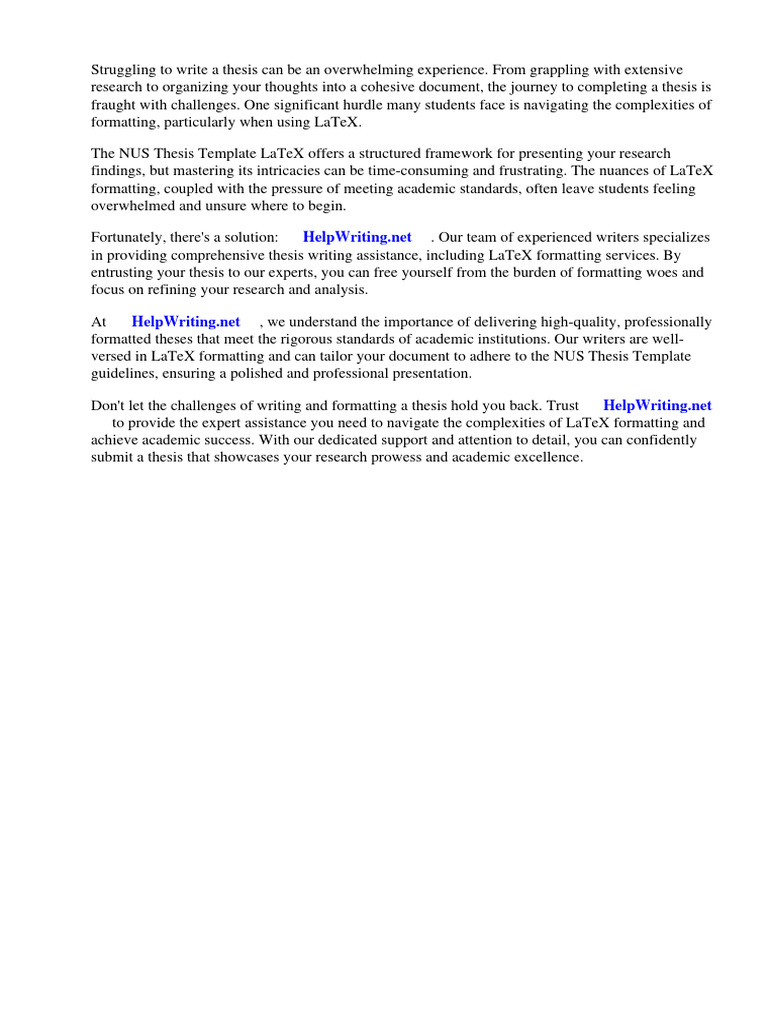 Struggling to write a thesis can be an overwhelming experience. From grappling with extensive research to organizing your thoughts into a cohesive document, the journey to completing a thesis is fraught with challenges. One significant hurdle many students face is navigating the complexities of formatting, particularly when using LaTeX.

The NUS Thesis Template LaTeX offers a structured framework for presenting your research findings, but mastering its intricacies can be time-consuming and frustrating. The nuances of LaTeX formatting, coupled with the pressure of meeting academic standards, often leave students feeling overwhelmed and unsure where to begin.

Fortunately, there's a solution: HelpWriting.net . Our team of experienced writers specializes in providing comprehensive thesis writing assistance, including LaTeX formatting services. By entrusting your thesis to our experts, you can free yourself from the burden of formatting woes and focus on refining your research and analysis.

At HelpWriting.net , we understand the importance of delivering high-quality, professionally formatted theses that meet the rigorous standards of academic institutions. Our writers are well-versed in LaTeX formatting and can tailor your document to adhere to the NUS Thesis Template guidelines, ensuring a polished and professional presentation.

Don't let the challenges of writing and formatting a thesis hold you back. Trust HelpWriting.net to provide the expert assistance you need to navigate the complexities of LaTeX formatting and achieve academic success. With our dedicated support and attention to detail, you can confidently submit a thesis that showcases your research prowess and academic excellence.